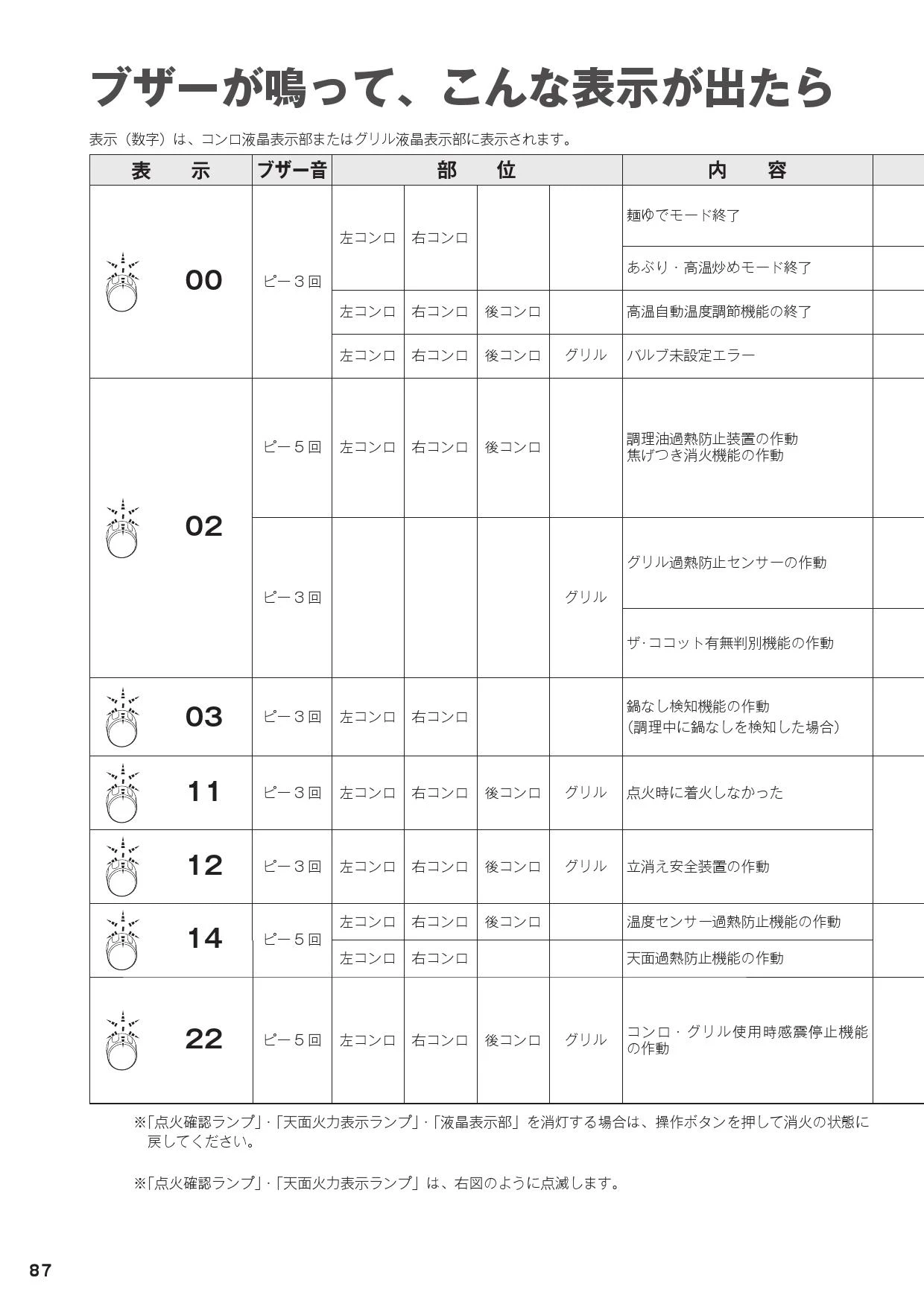 ブザーが鳴って、こんな表示が出たら

表示（数字）は、コンロ液晶表示部またはグリル液晶表示部に表示されます。

| 表　示 | ブザー音 | 部　位 | | | | 内　容 |
|---|---|---|---|---|---|---|
| 00 | ピー３回 | 左コンロ | 右コンロ | | | 麺ゆでモード終了 |
| | | | | | | あぶり・高温炒めモード終了 |
| | | 左コンロ | 右コンロ | 後コンロ | | 高温自動温度調節機能の終了 |
| | | 左コンロ | 右コンロ | 後コンロ | グリル | バルブ未設定エラー |
| 02 | ピー５回 | 左コンロ | 右コンロ | 後コンロ | | 調理油過熱防止装置の作動 焦げつき消火機能の作動 |
| | ピー３回 | | | | グリル | グリル過熱防止センサーの作動 |
| | | | | | | ザ･ココット有無判別機能の作動 |
| 03 | ピー３回 | 左コンロ | 右コンロ | | | 鍋なし検知機能の作動 （調理中に鍋なしを検知した場合） |
| 11 | ピー３回 | 左コンロ | 右コンロ | 後コンロ | グリル | 点火時に着火しなかった |
| 12 | ピー３回 | 左コンロ | 右コンロ | 後コンロ | グリル | 立消え安全装置の作動 |
| 14 | ピー５回 | 左コンロ | 右コンロ | 後コンロ | | 温度センサー過熱防止機能の作動 |
| | | 左コンロ | 右コンロ | | | 天面過熱防止機能の作動 |
| 22 | ピー５回 | 左コンロ | 右コンロ | 後コンロ | グリル | コンロ・グリル使用時感震停止機能の作動 |

※「点火確認ランプ」･「天面火力表示ランプ」･「液晶表示部」を消灯する場合は、操作ボタンを押して消火の状態に戻してください。

※「点火確認ランプ」･「天面火力表示ランプ」は、右図のように点滅します。

87